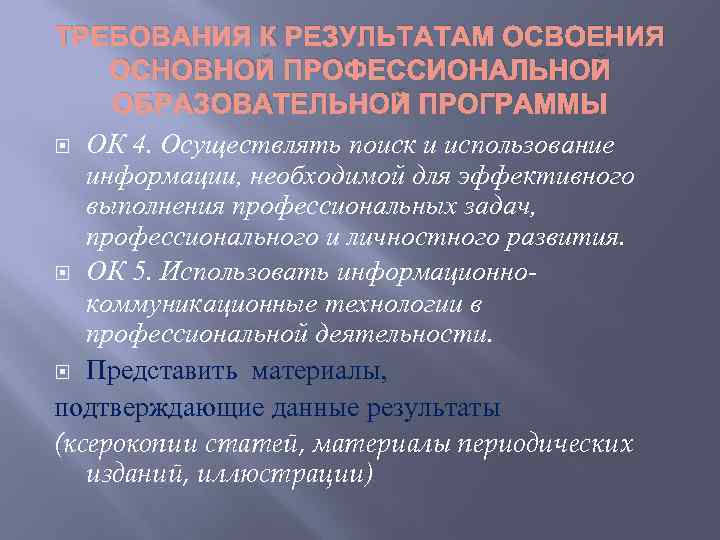 ТРЕБОВАНИЯ К РЕЗУЛЬТАТАМ ОСВОЕНИЯ ОСНОВНОЙ ПРОФЕССИОНАЛЬНОЙ ОБРАЗОВАТЕЛЬНОЙ ПРОГРАММЫ

ОК 4. Осуществлять поиск и использование информации, необходимой для эффективного выполнения профессиональных задач, профессионального и личностного развития.

ОК 5. Использовать информационно-коммуникационные технологии в профессиональной деятельности.

Представить материалы,
подтверждающие данные результаты
(ксерокопии статей, материалы периодических изданий, иллюстрации)